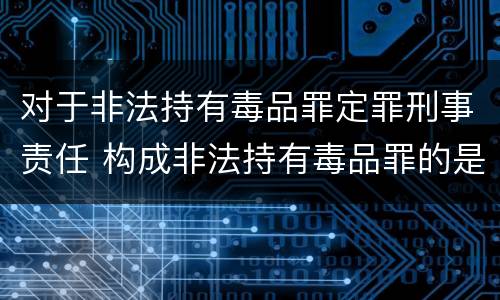 对于非法持有毒品罪定罪刑事责任 构成非法持有毒品罪的是